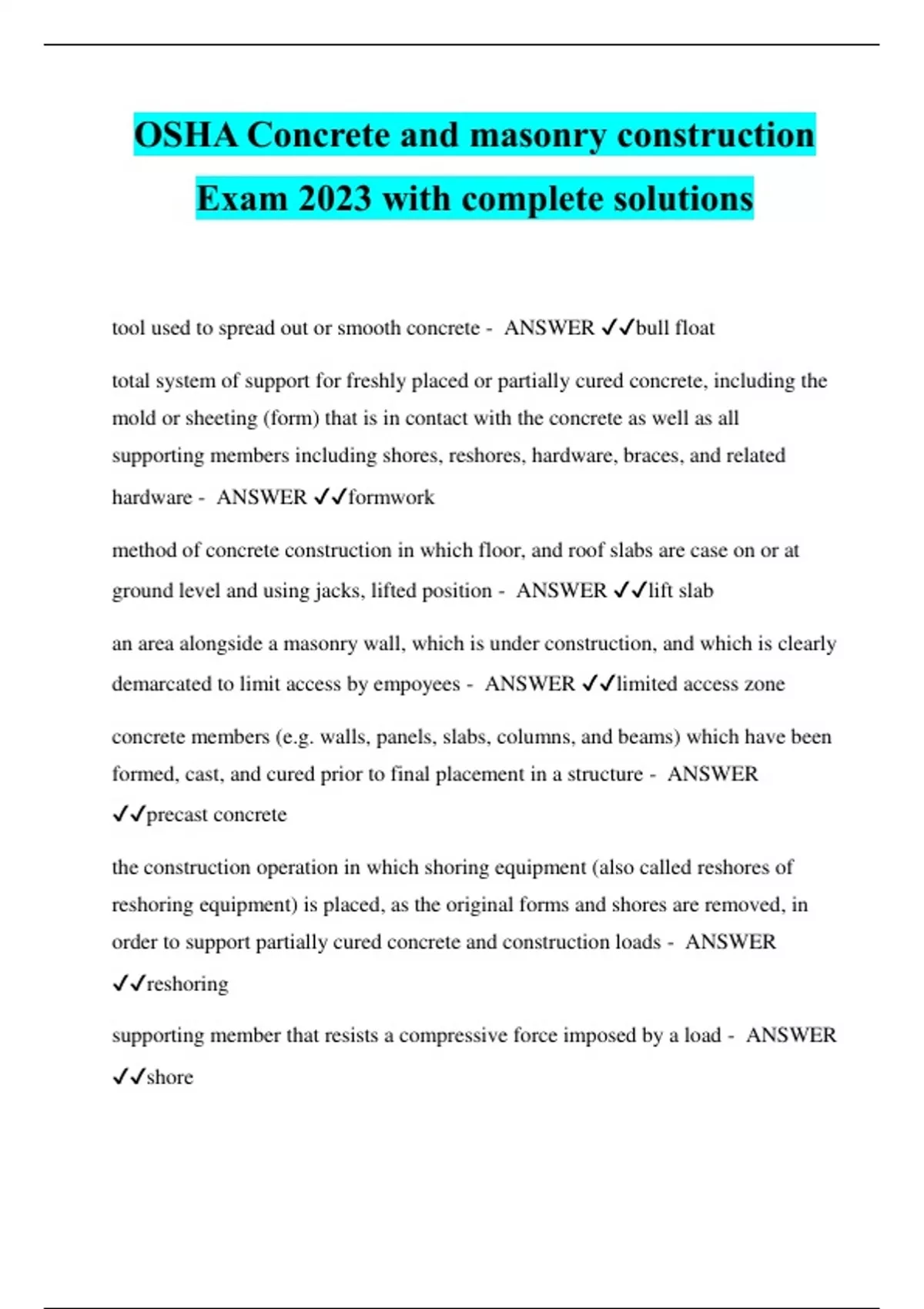 OSHA Concrete and masonry construction Exam 2023 with complete solutions

tool used to spread out or smooth concrete - ANSWER ✓✓bull float

total system of support for freshly placed or partially cured concrete, including the mold or sheeting (form) that is in contact with the concrete as well as all supporting members including shores, reshores, hardware, braces, and related hardware - ANSWER ✓✓formwork

method of concrete construction in which floor, and roof slabs are case on or at ground level and using jacks, lifted position - ANSWER ✓✓lift slab

an area alongside a masonry wall, which is under construction, and which is clearly demarcated to limit access by empoyees - ANSWER ✓✓limited access zone

concrete members (e.g. walls, panels, slabs, columns, and beams) which have been formed, cast, and cured prior to final placement in a structure - ANSWER ✓✓precast concrete

the construction operation in which shoring equipment (also called reshores of reshoring equipment) is placed, as the original forms and shores are removed, in order to support partially cured concrete and construction loads - ANSWER ✓✓reshoring

supporting member that resists a compressive force imposed by a load - ANSWER ✓✓shore